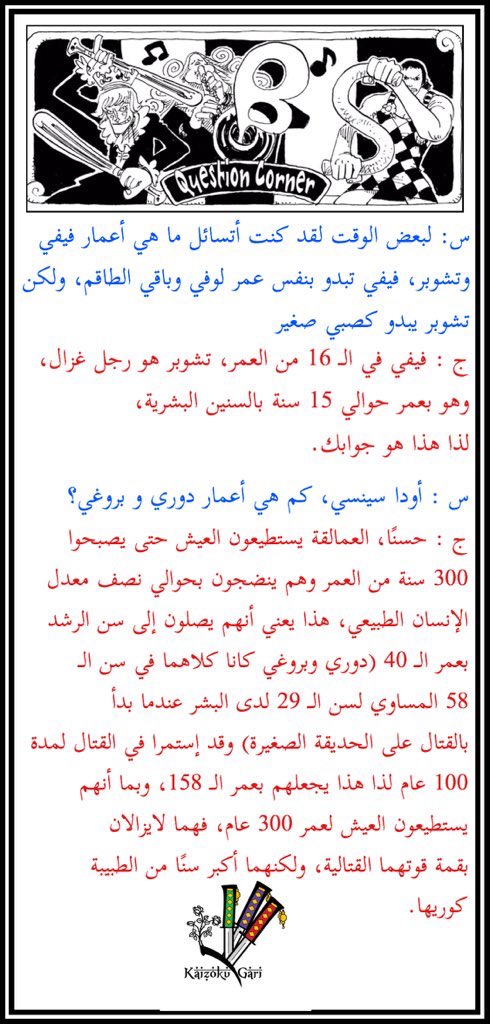 Question Corner

س: لبعض الوقت لقد كنت أتسائل ما هي أعمار فيفي وتشوبر، فيفي تبدو بنفس عمر لوفي وباقي الطاقم، ولكن تشوبر يبدو كصبي صغير

ج : فيفي في الـ 16 من العمر، تشوبر هو رجل غزال، وهو بعمر حوالي 15 سنة بالسنين البشرية، لذا هذا هو جوابك.

س : أودا سينسي، كم هي أعمار دوري و بروغي؟

ج : حسنًا، العمالقة يستطيعون العيش حتى يصبحوا 300 سنة من العمر وهم ينضجون بحوالي نصف معدل الإنسان الطبيعي، هذا يعني أنهم يصلون إلى سن الرشد بعمر الـ 40 (دوري وبروغي كانا كلاهما في سن الـ 58 المساوي لسن الـ 29 لدى البشر عندما بدأ بالقتال على الحديقة الصغيرة) وقد إستمرا في القتال لمدة 100 عام لذا هذا يجعلهم بعمر الـ 158، وبما أنهم يستطيعون العيش لعمر 300 عام، فهما لايزالان بقمة قوتهما القتالية، ولكنهما أكبر سنًا من الطبيبة كوريها.

Kaizoku Gari